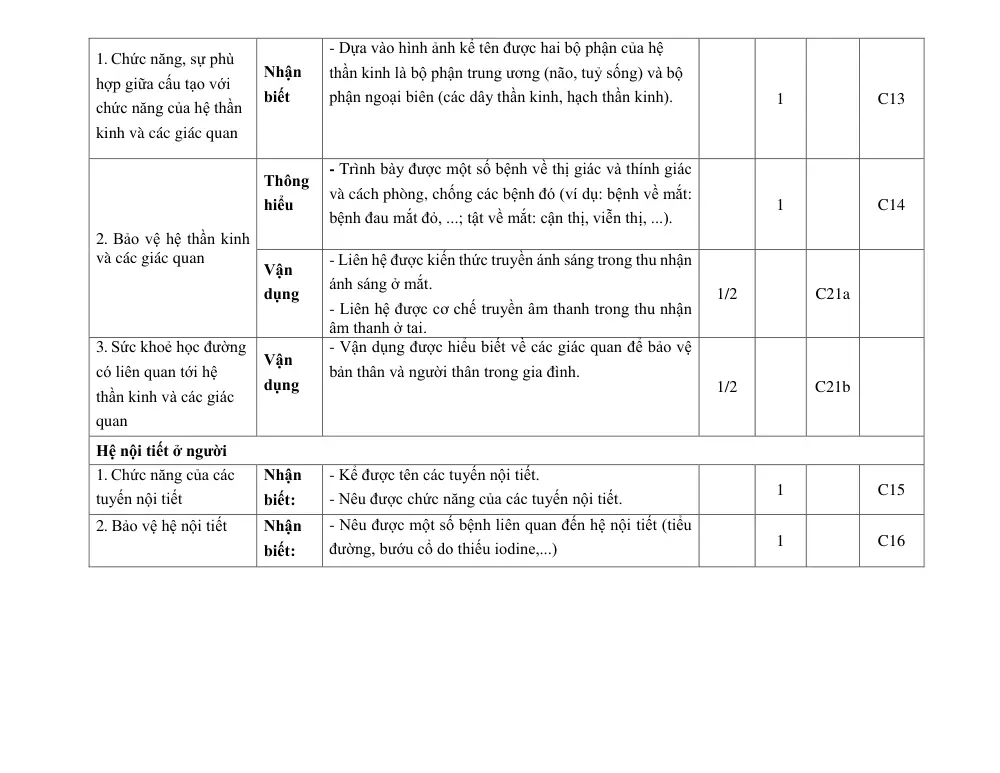 | 1. Chức năng, sự phù hợp giữa cấu tạo với chức năng của hệ thần kinh và các giác quan | Nhận biết | - Dựa vào hình ảnh kể tên được hai bộ phận của hệ thần kinh là bộ phận trung ương (não, tuỷ sống) và bộ phận ngoại biên (các dây thần kinh, hạch thần kinh). |  | 1 |  | C13 |
|---|---|---|---|---|---|---|
| 2. Bảo vệ hệ thần kinh và các giác quan | Thông hiểu | - Trình bày được một số bệnh về thị giác và thính giác và cách phòng, chống các bệnh đó (ví dụ: bệnh về mắt: bệnh đau mắt đỏ, ...; tật về mắt: cận thị, viễn thị, ...). |  | 1 |  | C14 |
|  | Vận dụng | - Liên hệ được kiến thức truyền ánh sáng trong thu nhận ánh sáng ở mắt. - Liên hệ được cơ chế truyền âm thanh trong thu nhận âm thanh ở tai. | 1/2 |  | C21a |  |
| 3. Sức khoẻ học đường có liên quan tới hệ thần kinh và các giác quan | Vận dụng | - Vận dụng được hiểu biết về các giác quan để bảo vệ bản thân và người thân trong gia đình. | 1/2 |  | C21b |  |
| Hệ nội tiết ở người |  |  |  |  |  |  |
| 1. Chức năng của các tuyến nội tiết | Nhận biết: | - Kể được tên các tuyến nội tiết. - Nêu được chức năng của các tuyến nội tiết. |  | 1 |  | C15 |
| 2. Bảo vệ hệ nội tiết | Nhận biết: | - Nêu được một số bệnh liên quan đến hệ nội tiết (tiểu đường, bướu cổ do thiếu iodine,...) |  | 1 |  | C16 |